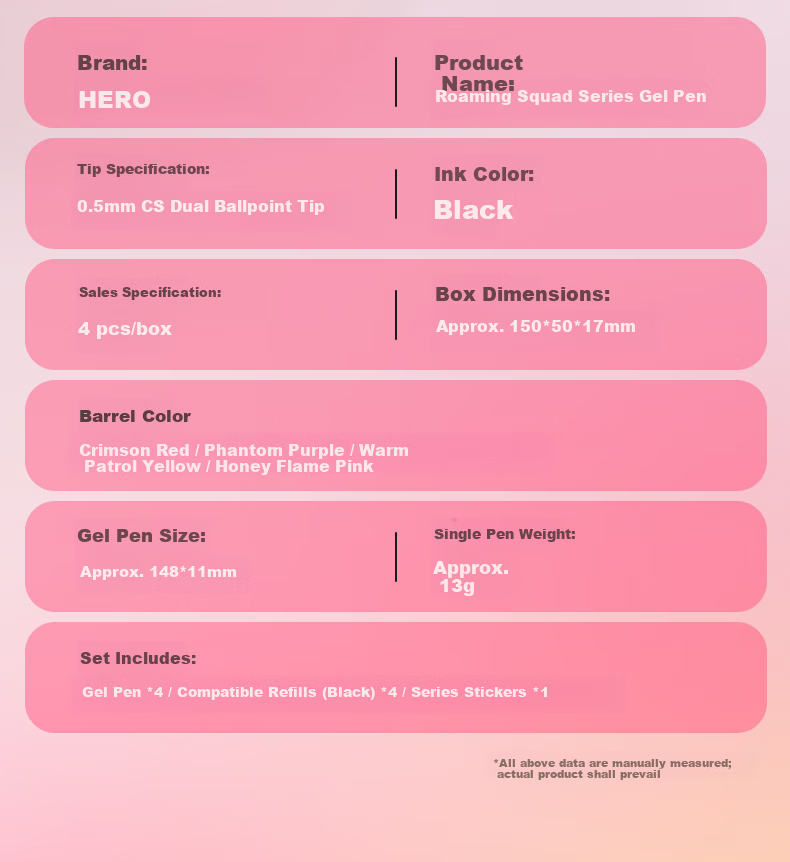 Brand:
HERO

Product Name:
Roaming Squad Series Gel Pen

Tip Specification:
0.5mm CS Dual Ballpoint Tip

Ink Color:
Black

Sales Specification:
4 pcs/box

Box Dimensions:
Approx. 150*50*17mm

Barrel Color
Crimson Red / Phantom Purple / Warm Patrol Yellow / Honey Flame Pink

Gel Pen Size:
Approx. 148*11mm

Single Pen Weight:
Approx. 13g

Set Includes:
Gel Pen *4 / Compatible Refills (Black) *4 / Series Stickers *1

*All above data are manually measured; actual product shall prevail